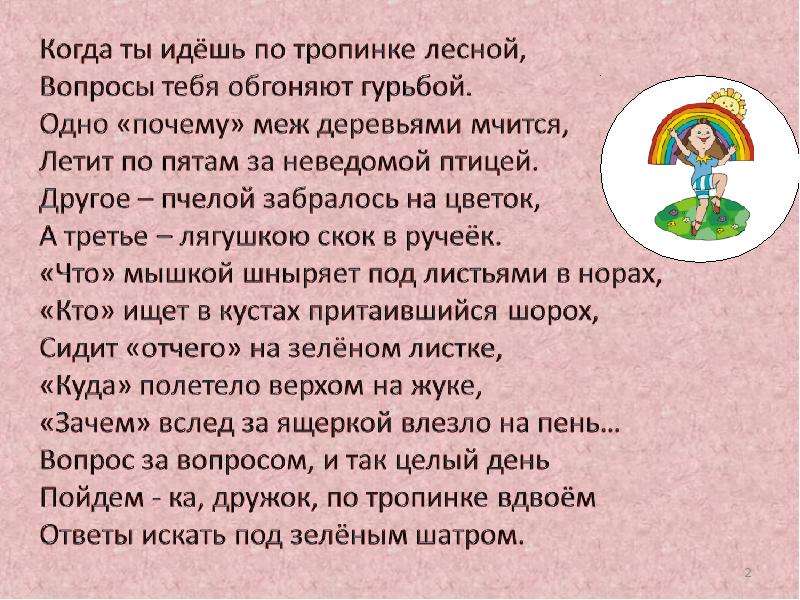 Когда ты идёшь по тропинке лесной,
Вопросы тебя обгоняют гурьбой.
Одно «почему» меж деревьями мчится,
Летит по пятам за неведомой птицей.
Другое – пчелой забралось на цветок,
А третье – лягушкою скок в ручеёк.
«Что» мышкой шныряет под листьями в норах,
«Кто» ищет в кустах притаившийся шорох,
Сидит «отчего» на зелёном листке,
«Куда» полетело верхом на жуке,
«Зачем» вслед за ящеркой влезло на пень...
Вопрос за вопросом, и так целый день
Пойдем - ка, дружок, по тропинке вдвоём
Ответы искать под зелёным шатром.

2